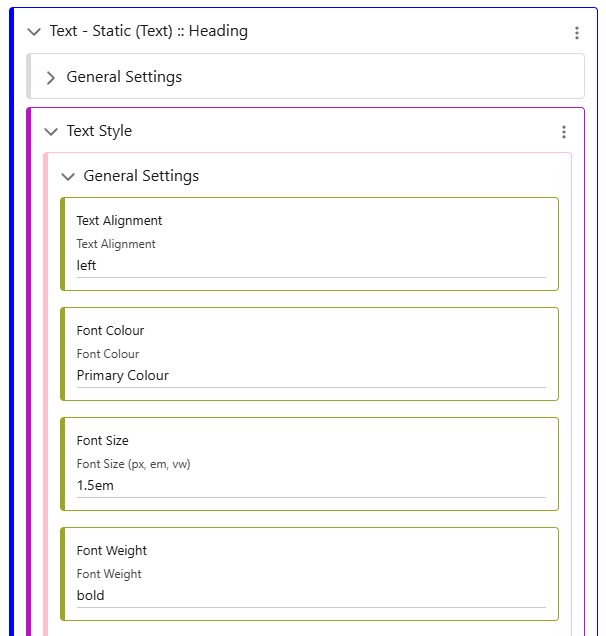 Text - Static (Text) :: Heading

General Settings

Text Style

General Settings

Text Alignment
Text Alignment
left

Font Colour
Font Colour
Primary Colour

Font Size
Font Size (px, em, vw)
1.5em

Font Weight
Font Weight
bold